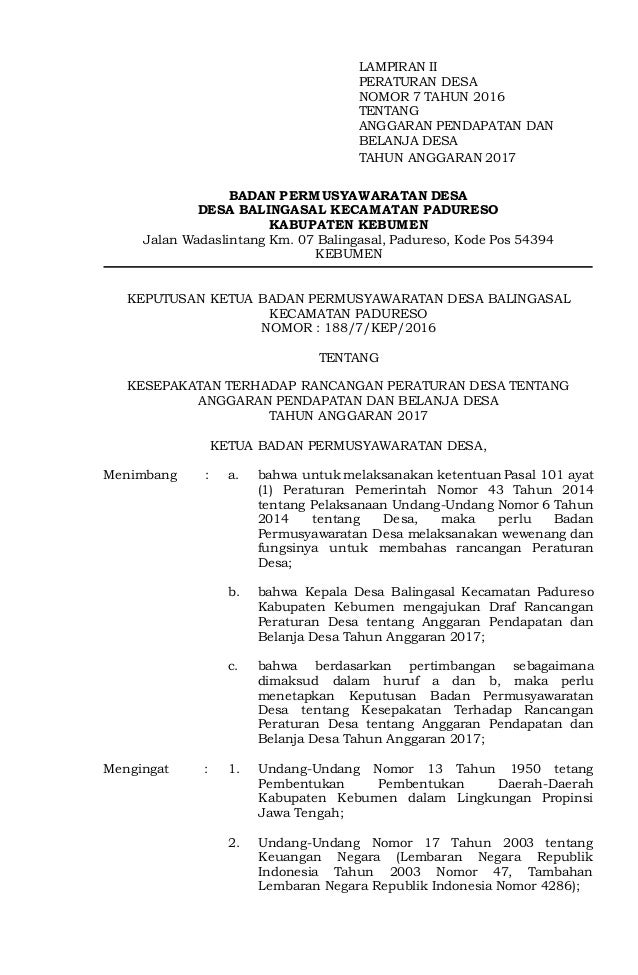 LAMPIRAN II
PERATURAN DESA
NOMOR 7 TAHUN 2016
TENTANG
ANGGARAN PENDAPATAN DAN BELANJA DESA
TAHUN ANGGARAN 2017

BADAN PERMUSYAWARATAN DESA
DESA BALINGASAL KECAMATAN PADURESO
KABUPATEN KEBUMEN
Jalan Wadaslintang Km. 07 Balingasal, Padureso, Kode Pos 54394
KEBUMEN

KEPUTUSAN KETUA BADAN PERMUSYAWARATAN DESA BALINGASAL
KECAMATAN PADURESO
NOMOR : 188/7/KEP/2016

TENTANG

KESEPAKATAN TERHADAP RANCANGAN PERATURAN DESA TENTANG
ANGGARAN PENDAPATAN DAN BELANJA DESA
TAHUN ANGGARAN 2017

KETUA BADAN PERMUSYAWARATAN DESA,

Menimbang : a. bahwa untuk melaksanakan ketentuan Pasal 101 ayat (1) Peraturan Pemerintah Nomor 43 Tahun 2014 tentang Pelaksanaan Undang-Undang Nomor 6 Tahun 2014 tentang Desa, maka perlu Badan Permusyawaratan Desa melaksanakan wewenang dan fungsinya untuk membahas rancangan Peraturan Desa;

b. bahwa Kepala Desa Balingasal Kecamatan Padureso Kabupaten Kebumen mengajukan Draf Rancangan Peraturan Desa tentang Anggaran Pendapatan dan Belanja Desa Tahun Anggaran 2017;

c. bahwa berdasarkan pertimbangan sebagaimana dimaksud dalam huruf a dan b, maka perlu menetapkan Keputusan Badan Permusyawaratan Desa tentang Kesepakatan Terhadap Rancangan Peraturan Desa tentang Anggaran Pendapatan dan Belanja Desa Tahun Anggaran 2017;

Mengingat : 1. Undang-Undang Nomor 13 Tahun 1950 tetang Pembentukan Pembentukan Daerah-Daerah Kabupaten Kebumen dalam Lingkungan Propinsi Jawa Tengah;

2. Undang-Undang Nomor 17 Tahun 2003 tentang Keuangan Negara (Lembaran Negara Republik Indonesia Tahun 2003 Nomor 47, Tambahan Lembaran Negara Republik Indonesia Nomor 4286);